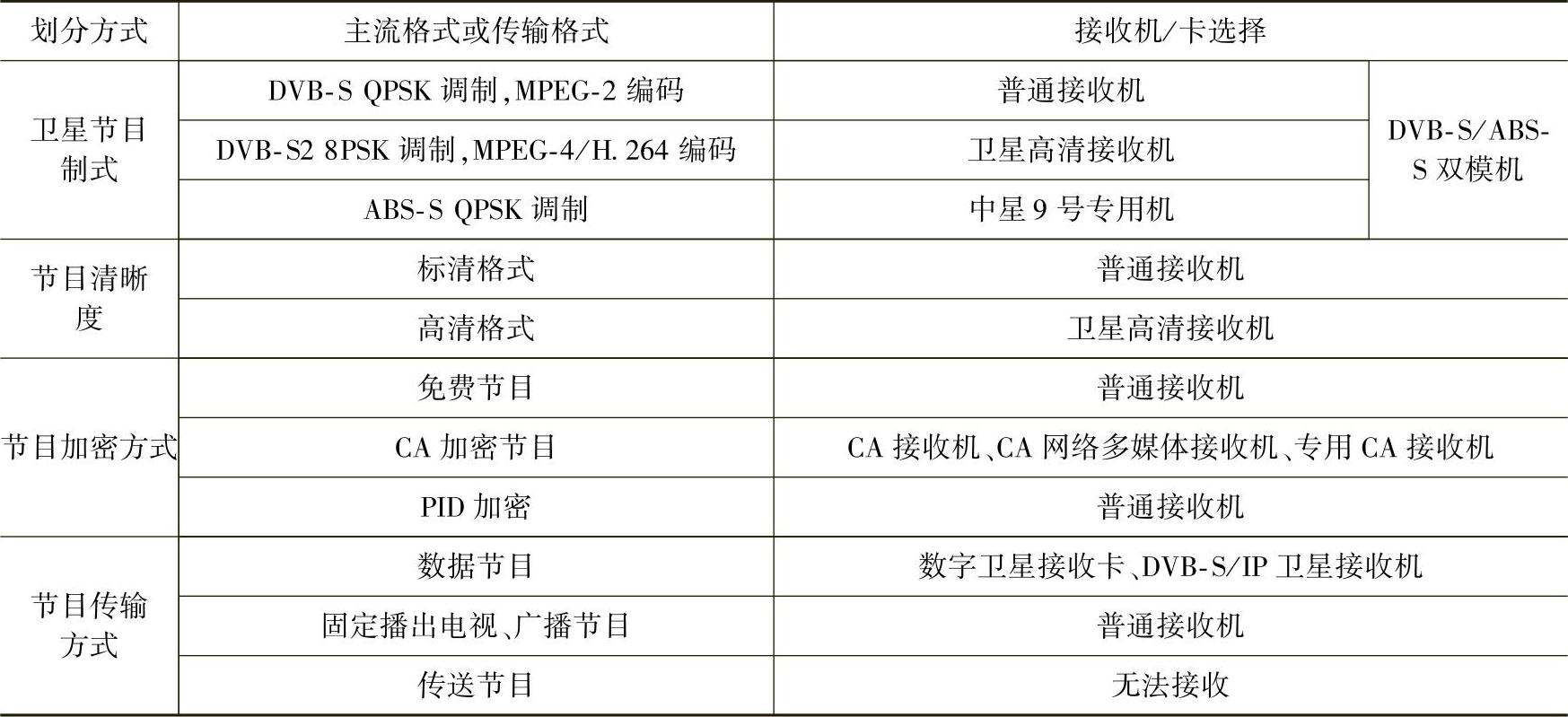 | 划分方式 | 主流格式或传输格式 | 接收机/卡选择 | |
|---|---|---|---|
| 卫星节目制式 | DVB-S QPSK调制,MPEG-2编码 | 普通接收机 | DVB-S/ABS-S双模机 |
| | DVB-S2 8PSK调制,MPEG-4/H.264编码 | 卫星高清接收机 | |
| | ABS-S QPSK调制 | 中星9号专用机 | |
| 节目清晰度 | 标清格式 | 普通接收机 | |
| | 高清格式 | 卫星高清接收机 | |
| 节目加密方式 | 免费节目 | 普通接收机 | |
| | CA加密节目 | CA接收机、CA网络多媒体接收机、专用CA接收机 | |
| | PID加密 | 普通接收机 | |
| 节目传输方式 | 数据节目 | 数字卫星接收卡、DVB-S/IP卫星接收机 | |
| | 固定播出电视、广播节目 | 普通接收机 | |
| | 传送节目 | 无法接收 | |